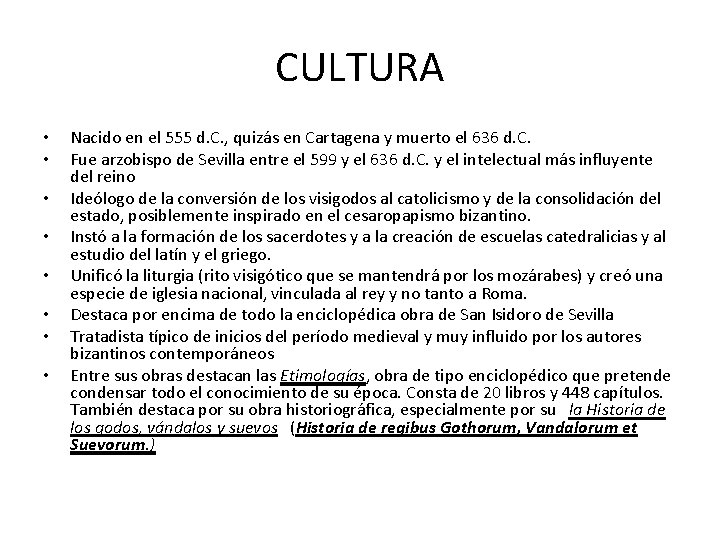 CULTURA

• Nacido en el 555 d.C., quizás en Cartagena y muerto el 636 d.C.
• Fue arzobispo de Sevilla entre el 599 y el 636 d.C. y el intelectual más influyente del reino
• Ideólogo de la conversión de los visigodos al catolicismo y de la consolidación del estado, posiblemente inspirado en el cesaropapismo bizantino.
• Instó a la formación de los sacerdotes y a la creación de escuelas catedralicias y al estudio del latín y el griego.
• Unificó la liturgia (rito visigótico que se mantendrá por los mozárabes) y creó una especie de iglesia nacional, vinculada al rey y no tanto a Roma.
• Destaca por encima de todo la enciclopédica obra de San Isidoro de Sevilla
• Tratadista típico de inicios del período medieval y muy influido por los autores bizantinos contemporáneos
• Entre sus obras destacan las Etimologías, obra de tipo enciclopédico que pretende condensar todo el conocimiento de su época. Consta de 20 libros y 448 capítulos. También destaca por su obra historiográfica, especialmente por su la Historia de los godos, vándalos y suevos (Historia de regibus Gothorum, Vandalorum et Suevorum.)